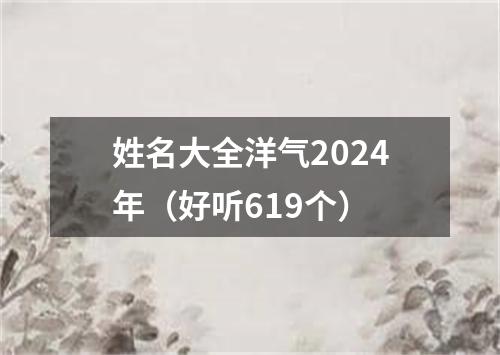 姓名大全洋气2024年（好听619个）